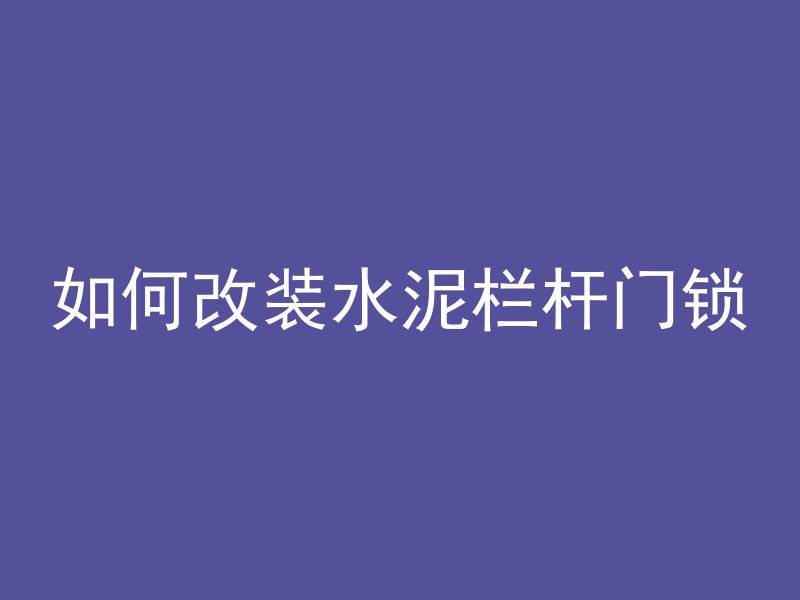 如何改装水泥栏杆门锁